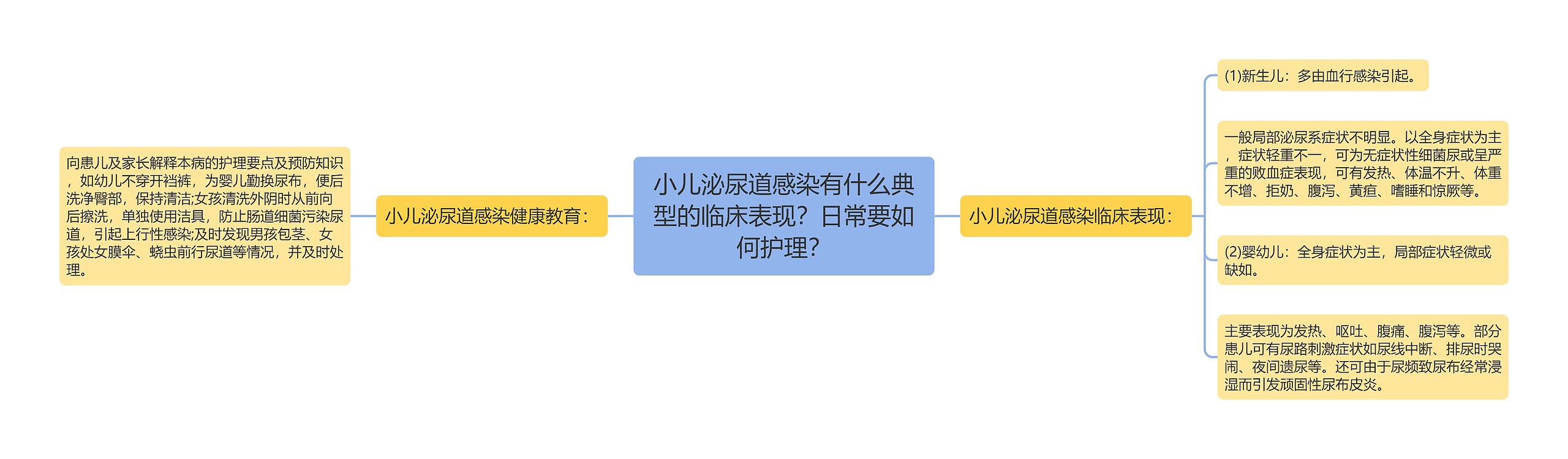 小儿泌尿道感染有什么典型的临床表现？日常要如何护理？

小儿泌尿道感染健康教育：

向患儿及家长解释本病的护理要点及预防知识，如幼儿不穿开裆裤，为婴儿勤换尿布，便后洗净臀部，保持清洁;女孩清洗外阴时从前向后擦洗，单独使用洁具，防止肠道细菌污染尿道，引起上行性感染;及时发现男孩包茎、女孩处女膜伞、蛲虫前行尿道等情况，并及时处理。

小儿泌尿道感染临床表现：

(1)新生儿：多由血行感染引起。

一般局部泌尿系症状不明显。以全身症状为主，症状轻重不一，可为无症状性细菌尿或呈严重的败血症表现，可有发热、体温不升、体重不增、拒奶、腹泻、黄疸、嗜睡和惊厥等。

(2)婴幼儿：全身症状为主，局部症状轻微或缺如。

主要表现为发热、呕吐、腹痛、腹泻等。部分患儿可有尿路刺激症状如尿线中断、排尿时哭闹、夜间遗尿等。还可由于尿频致尿布经常浸湿而引发顽固性尿布皮炎。